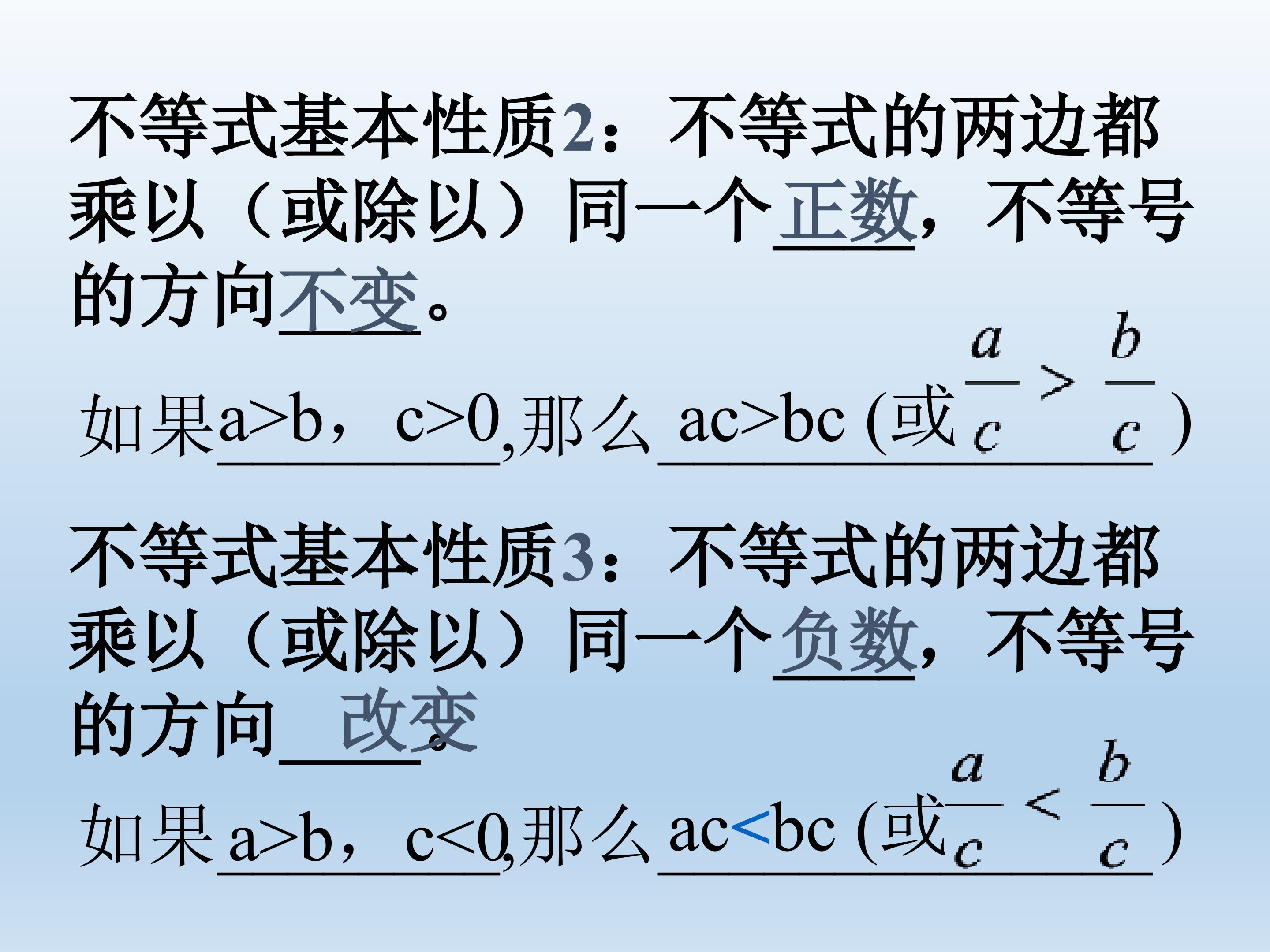 不等式基本性质2：不等式的两边都乘以（或除以）同一个正数，不等号的方向不变。

如果a>b，c>0,那么 ac>bc (或$\frac{a}{c}>\frac{b}{c}$)

不等式基本性质3：不等式的两边都乘以（或除以）同一个负数，不等号的方向改变。

如果a>b，c<0,那么 ac<bc (或$\frac{a}{c}<\frac{b}{c}$)